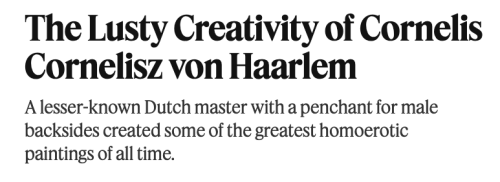 The Lusty Creativity of Cornelis Cornelisz von Haarlem

A lesser-known Dutch master with a penchant for male backsides created some of the greatest homoerotic paintings of all time.